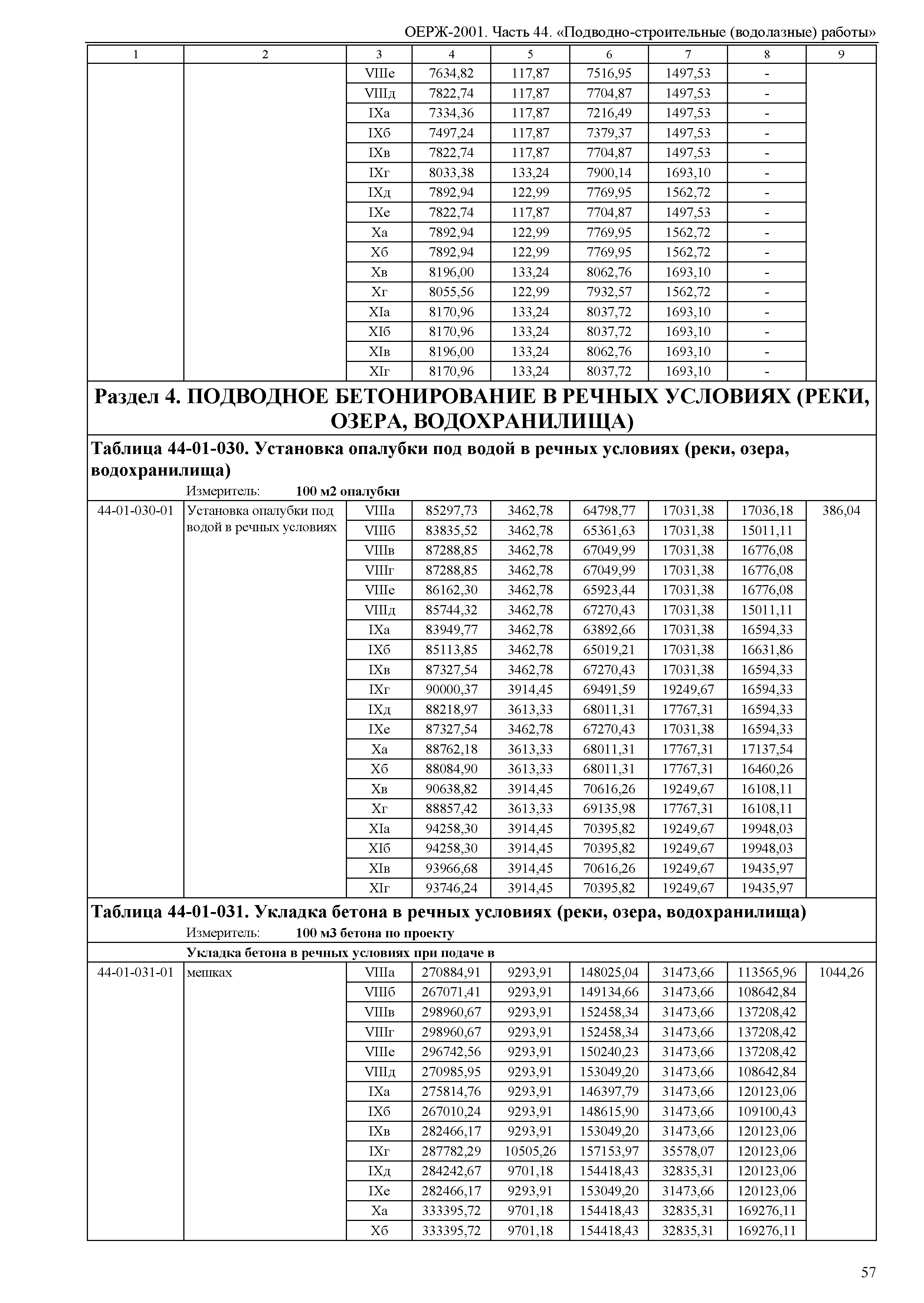 ОЕРЖ-2001. Часть 44. «Подводно-строительные (водолазные) работы»

| 1 | 2 | 3 | 4 | 5 | 6 | 7 | 8 | 9 |
|---|---|---|---|---|---|---|---|---|
| | | VIIIе | 7634,82 | 117,87 | 7516,95 | 1497,53 | - | |
| | | VIIIд | 7822,74 | 117,87 | 7704,87 | 1497,53 | - | |
| | | IXа | 7334,36 | 117,87 | 7216,49 | 1497,53 | - | |
| | | IXб | 7497,24 | 117,87 | 7379,37 | 1497,53 | - | |
| | | IXв | 7822,74 | 117,87 | 7704,87 | 1497,53 | - | |
| | | IXг | 8033,38 | 133,24 | 7900,14 | 1693,10 | - | |
| | | IXд | 7892,94 | 122,99 | 7769,95 | 1562,72 | - | |
| | | IXе | 7822,74 | 117,87 | 7704,87 | 1497,53 | - | |
| | | Xа | 7892,94 | 122,99 | 7769,95 | 1562,72 | - | |
| | | Xб | 7892,94 | 122,99 | 7769,95 | 1562,72 | - | |
| | | Xв | 8196,00 | 133,24 | 8062,76 | 1693,10 | - | |
| | | Xг | 8055,56 | 122,99 | 7932,57 | 1562,72 | - | |
| | | XIа | 8170,96 | 133,24 | 8037,72 | 1693,10 | - | |
| | | XIб | 8170,96 | 133,24 | 8037,72 | 1693,10 | - | |
| | | XIв | 8196,00 | 133,24 | 8062,76 | 1693,10 | - | |
| | | XIг | 8170,96 | 133,24 | 8037,72 | 1693,10 | - | |

Раздел 4. ПОДВОДНОЕ БЕТОНИРОВАНИЕ В РЕЧНЫХ УСЛОВИЯХ (РЕКИ, ОЗЕРА, ВОДОХРАНИЛИЩА)

Таблица 44-01-030. Установка опалубки под водой в речных условиях (реки, озера, водохранилища)

Измеритель: 100 м2 опалубки

| | | | | | | | | |
|---|---|---|---|---|---|---|---|---|
| 44-01-030-01 | Установка опалубки под водой в речных условиях | VIIIа | 85297,73 | 3462,78 | 64798,77 | 17031,38 | 17036,18 | 386,04 |
| | | VIIIб | 83835,52 | 3462,78 | 65361,63 | 17031,38 | 15011,11 | |
| | | VIIIв | 87288,85 | 3462,78 | 67049,99 | 17031,38 | 16776,08 | |
| | | VIIIг | 87288,85 | 3462,78 | 67049,99 | 17031,38 | 16776,08 | |
| | | VIIIе | 86162,30 | 3462,78 | 65923,44 | 17031,38 | 16776,08 | |
| | | VIIIд | 85744,32 | 3462,78 | 67270,43 | 17031,38 | 15011,11 | |
| | | IXа | 83949,77 | 3462,78 | 63892,66 | 17031,38 | 16594,33 | |
| | | IXб | 85113,85 | 3462,78 | 65019,21 | 17031,38 | 16631,86 | |
| | | IXв | 87327,54 | 3462,78 | 67270,43 | 17031,38 | 16594,33 | |
| | | IXг | 90000,37 | 3914,45 | 69491,59 | 19249,67 | 16594,33 | |
| | | IXд | 88218,97 | 3613,33 | 68011,31 | 17767,31 | 16594,33 | |
| | | IXе | 87327,54 | 3462,78 | 67270,43 | 17031,38 | 16594,33 | |
| | | Xа | 88762,18 | 3613,33 | 68011,31 | 17767,31 | 17137,54 | |
| | | Xб | 88084,90 | 3613,33 | 68011,31 | 17767,31 | 16460,26 | |
| | | Xв | 90638,82 | 3914,45 | 70616,26 | 19249,67 | 16108,11 | |
| | | Xг | 88857,42 | 3613,33 | 69135,98 | 17767,31 | 16108,11 | |
| | | XIа | 94258,30 | 3914,45 | 70395,82 | 19249,67 | 19948,03 | |
| | | XIб | 94258,30 | 3914,45 | 70395,82 | 19249,67 | 19948,03 | |
| | | XIв | 93966,68 | 3914,45 | 70616,26 | 19249,67 | 19435,97 | |
| | | XIг | 93746,24 | 3914,45 | 70395,82 | 19249,67 | 19435,97 | |

Таблица 44-01-031. Укладка бетона в речных условиях (реки, озера, водохранилища)

Измеритель: 100 м3 бетона по проекту

Укладка бетона в речных условиях при подаче в

| | | | | | | | | |
|---|---|---|---|---|---|---|---|---|
| 44-01-031-01 | мешках | VIIIа | 270884,91 | 9293,91 | 148025,04 | 31473,66 | 113565,96 | 1044,26 |
| | | VIIIб | 267071,41 | 9293,91 | 149134,66 | 31473,66 | 108642,84 | |
| | | VIIIв | 298960,67 | 9293,91 | 152458,34 | 31473,66 | 137208,42 | |
| | | VIIIг | 298960,67 | 9293,91 | 152458,34 | 31473,66 | 137208,42 | |
| | | VIIIе | 296742,56 | 9293,91 | 150240,23 | 31473,66 | 137208,42 | |
| | | VIIIд | 270985,95 | 9293,91 | 153049,20 | 31473,66 | 108642,84 | |
| | | IXа | 275814,76 | 9293,91 | 146397,79 | 31473,66 | 120123,06 | |
| | | IXб | 267010,24 | 9293,91 | 148615,90 | 31473,66 | 109100,43 | |
| | | IXв | 282466,17 | 9293,91 | 153049,20 | 31473,66 | 120123,06 | |
| | | IXг | 287782,29 | 10505,26 | 157153,97 | 35578,07 | 120123,06 | |
| | | IXд | 284242,67 | 9701,18 | 154418,43 | 32835,31 | 120123,06 | |
| | | IXе | 282466,17 | 9293,91 | 153049,20 | 31473,66 | 120123,06 | |
| | | Xа | 333395,72 | 9701,18 | 154418,43 | 32835,31 | 169276,11 | |
| | | Xб | 333395,72 | 9701,18 | 154418,43 | 32835,31 | 169276,11 | |

57